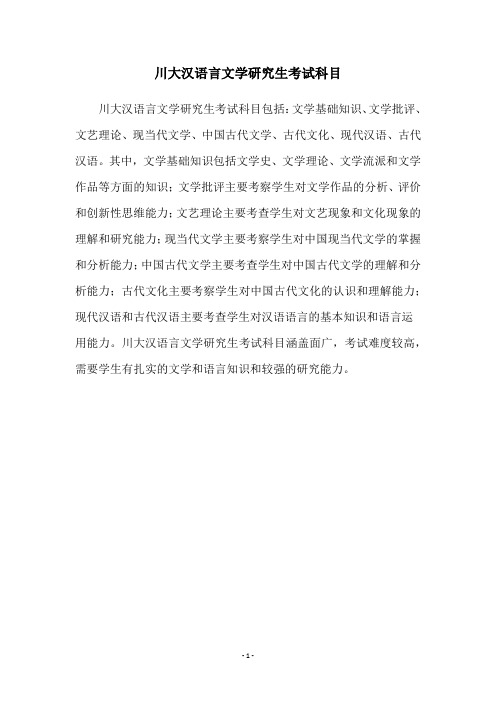 川大汉语言文学研究生考试科目

川大汉语言文学研究生考试科目包括：文学基础知识、文学批评、文艺理论、现当代文学、中国古代文学、古代文化、现代汉语、古代汉语。其中，文学基础知识包括文学史、文学理论、文学流派和文学作品等方面的知识；文学批评主要考察学生对文学作品的分析、评价和创新性思维能力；文艺理论主要考查学生对文艺现象和文化现象的理解和研究能力；现当代文学主要考察学生对中国现当代文学的掌握和分析能力；中国古代文学主要考查学生对中国古代文学的理解和分析能力；古代文化主要考察学生对中国古代文化的认识和理解能力；现代汉语和古代汉语主要考查学生对汉语语言的基本知识和语言运用能力。川大汉语言文学研究生考试科目涵盖面广，考试难度较高，需要学生有扎实的文学和语言知识和较强的研究能力。

- 1 -